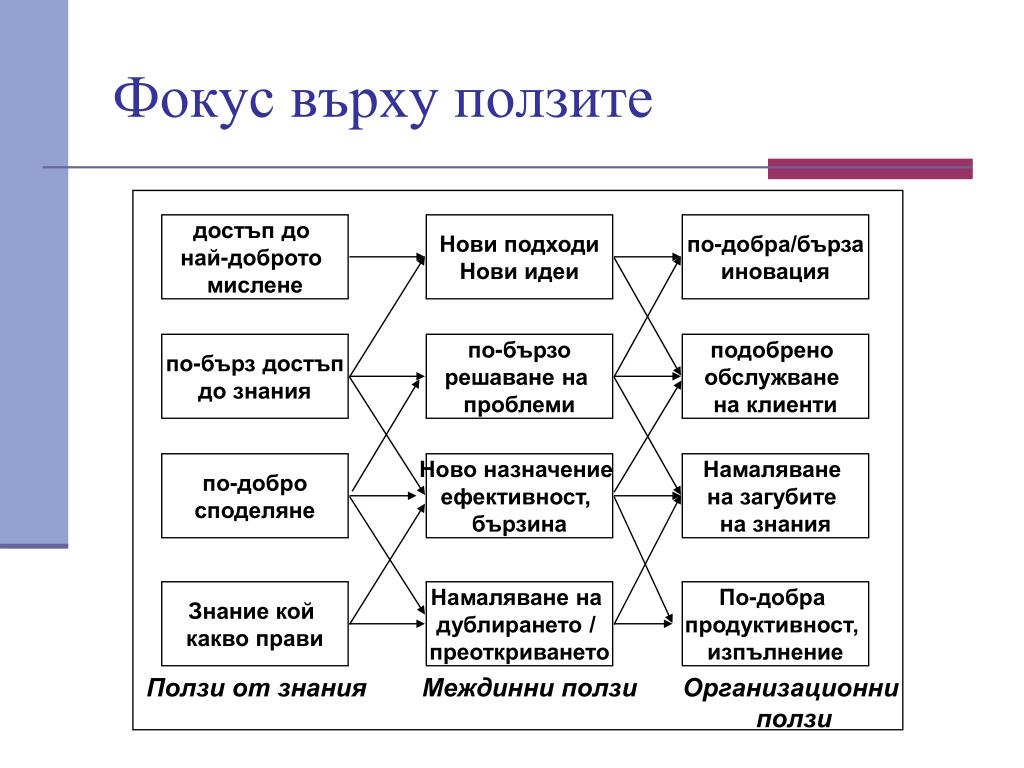 Фокус върху ползите

достъп до най-доброто мислене

по-бърз достъп до знания

по-добро споделяне

Знание кой какво прави

Ползи от знания

Нови подходи
Нови идеи

по-бързо решаване на проблеми

Ново назначение ефективност, бързина

Намаляване на дублирането / преоткриването

Междинни ползи

по-добра/бърза иновация

подобрено обслужване на клиенти

Намаляване на загубите на знания

По-добра продуктивност, изпълнение

Организационни ползи